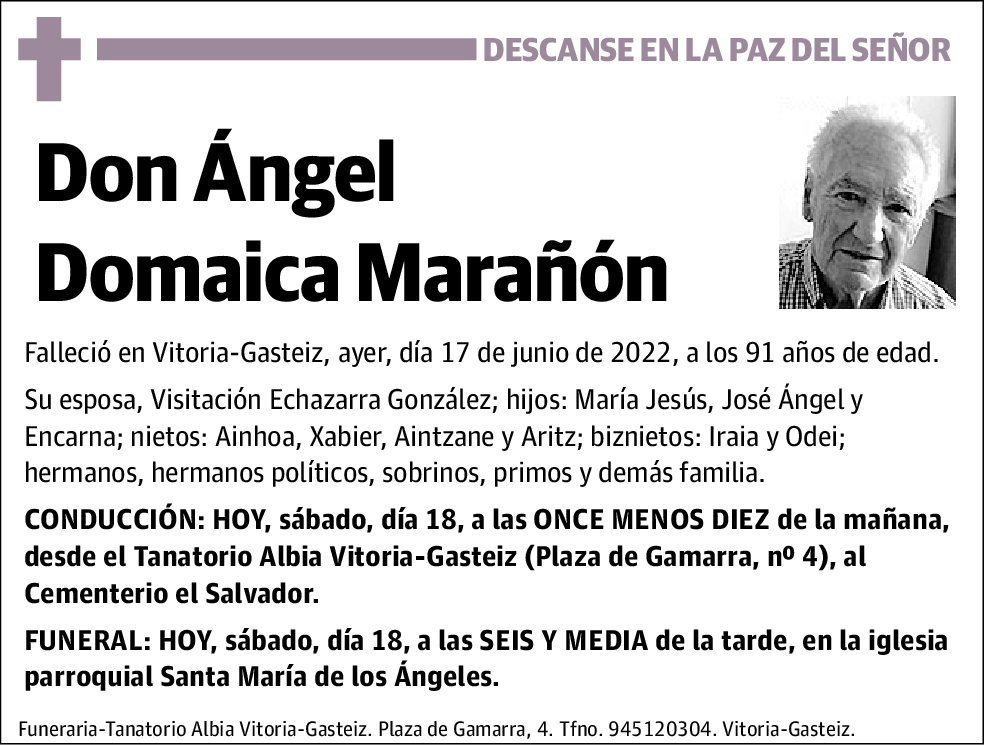 DESCANSE EN LA PAZ DEL SEÑOR

Don Ángel Domaica Marañón

Falleció en Vitoria-Gasteiz, ayer, día 17 de junio de 2022, a los 91 años de edad.

Su esposa, Visitación Echazarra González; hijos: María Jesús, José Ángel y Encarna; nietos: Ainhoa, Xabier, Aintzane y Aritz; biznietos: Iraia y Odei; hermanos, hermanos políticos, sobrinos, primos y demás familia.

CONDUCCIÓN: HOY, sábado, día 18, a las ONCE MENOS DIEZ de la mañana, desde el Tanatorio Albia Vitoria-Gasteiz (Plaza de Gamarra, nº 4), al Cementerio el Salvador.

FUNERAL: HOY, sábado, día 18, a las SEIS Y MEDIA de la tarde, en la iglesia parroquial Santa María de los Ángeles.

Funeraria-Tanatorio Albia Vitoria-Gasteiz. Plaza de Gamarra, 4. Tfno. 945120304. Vitoria-Gasteiz.